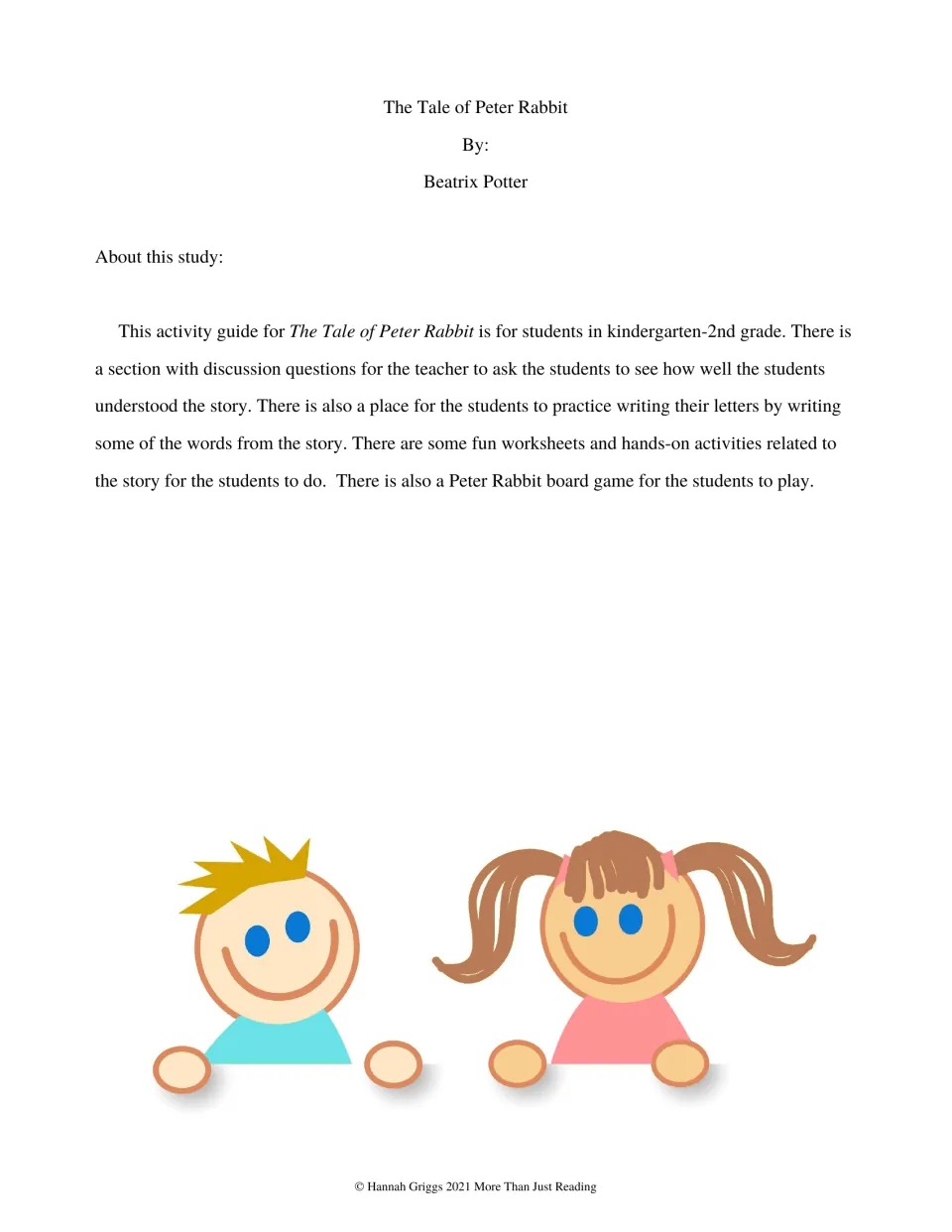 The Tale of Peter Rabbit

By:

Beatrix Potter

About this study:

This activity guide for The Tale of Peter Rabbit is for students in kindergarten-2nd grade. There is a section with discussion questions for the teacher to ask the students to see how well the students understood the story. There is also a place for the students to practice writing their letters by writing some of the words from the story. There are some fun worksheets and hands-on activities related to the story for the students to do. There is also a Peter Rabbit board game for the students to play.

© Hannah Griggs 2021 More Than Just Reading